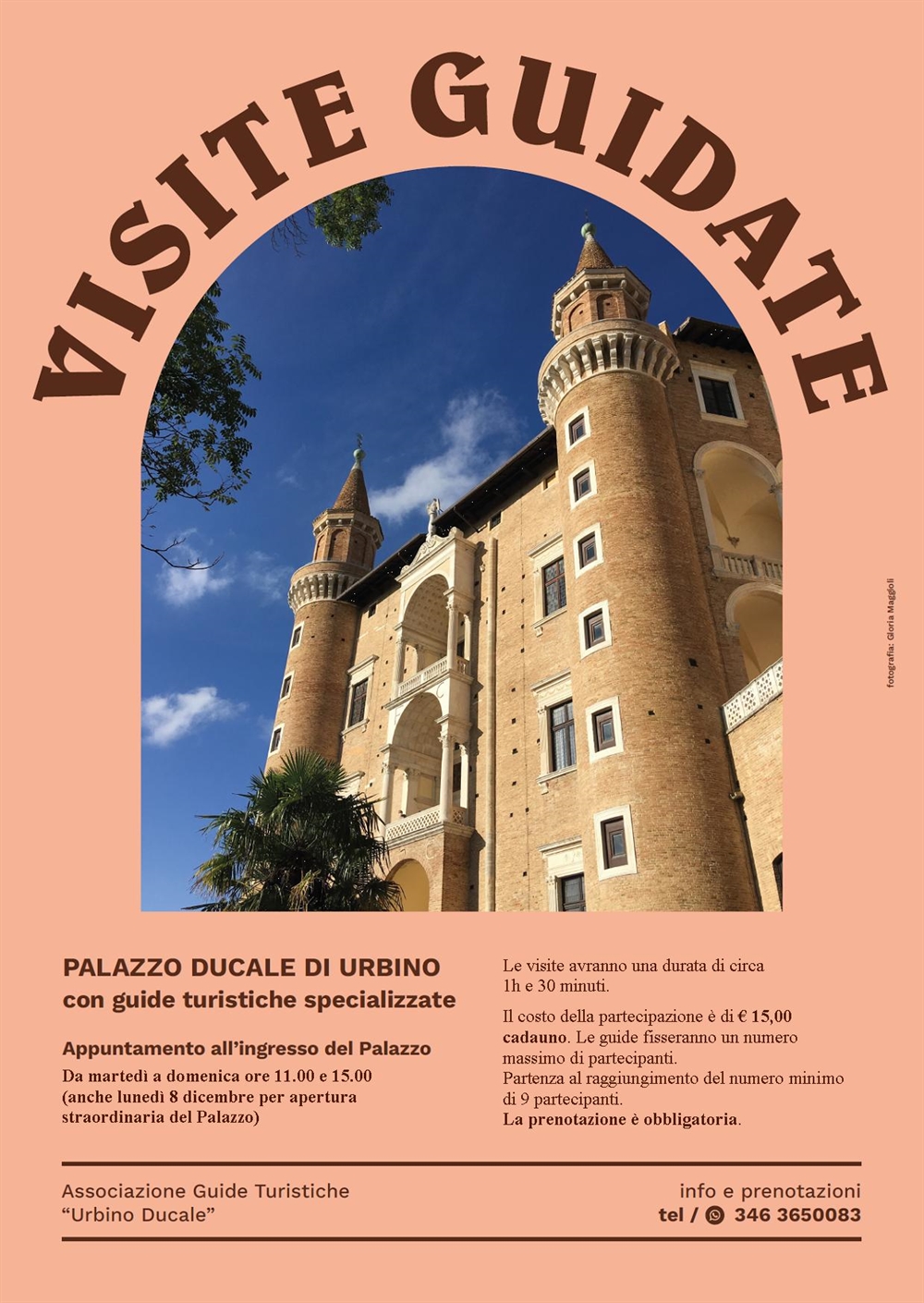 VISITE GUIDATE

fotografia: Gloria Maggioli

PALAZZO DUCALE DI URBINO
con guide turistiche specializzate

Appuntamento all'ingresso del Palazzo
Da martedì a domenica ore 11.00 e 15.00 (anche lunedì 8 dicembre per apertura straordinaria del Palazzo)

Le visite avranno una durata di circa 1h e 30 minuti.

Il costo della partecipazione è di € 15,00 cadauno. Le guide fisseranno un numero massimo di partecipanti.
Partenza al raggiungimento del numero minimo di 9 partecipanti.
La prenotazione è obbligatoria.

Associazione Guide Turistiche
"Urbino Ducale"

info e prenotazioni
tel / 346 3650083